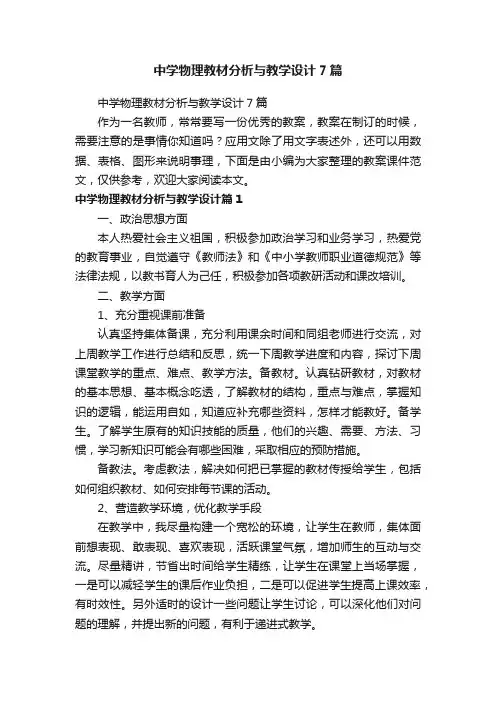 中学物理教材分析与教学设计7篇

中学物理教材分析与教学设计7篇

作为一名教师，常常要写一份优秀的教案，教案在制订的时候，需要注意的是事情你知道吗？应用文除了用文字表述外，还可以用数据、表格、图形来说明事理，下面是由小编为大家整理的教案课件范文，仅供参考，欢迎大家阅读本文。

中学物理教材分析与教学设计篇1

一、政治思想方面

本人热爱社会主义祖国，积极参加政治学习和业务学习，热爱党的教育事业，自觉遵守《教师法》和《中小学教师职业道德规范》等法律法规，以教书育人为己任，积极参加各项教研活动和课改培训。

二、教学方面

1、充分重视课前准备

认真坚持集体备课，充分利用课余时间和同组老师进行交流，对上周教学工作进行总结和反思，统一下周教学进度和内容，探讨下周课堂教学的重点、难点、教学方法。备教材。认真钻研教材，对教材的基本思想、基本概念吃透，了解教材的结构，重点与难点，掌握知识的逻辑，能运用自如，知道应补充哪些资料，怎样才能教好。备学生。了解学生原有的知识技能的质量，他们的兴趣、需要、方法、习惯，学习新知识可能会有哪些困难，采取相应的预防措施。

备教法。考虑教法，解决如何把已掌握的教材传授给学生，包括如何组织教材、如何安排每节课的活动。

2、营造教学环境，优化教学手段

在教学中，我尽量构建一个宽松的环境，让学生在教师，集体面前想表现、敢表现、喜欢表现，活跃课堂气氛，增加师生的互动与交流。尽量精讲，节省出时间给学生精练，让学生在课堂上当场掌握，一是可以减轻学生的课后作业负担，二是可以促进学生提高上课效率，有时效性。另外适时的设计一些问题让学生讨论，可以深化他们对问题的理解，并提出新的问题，有利于递进式教学。